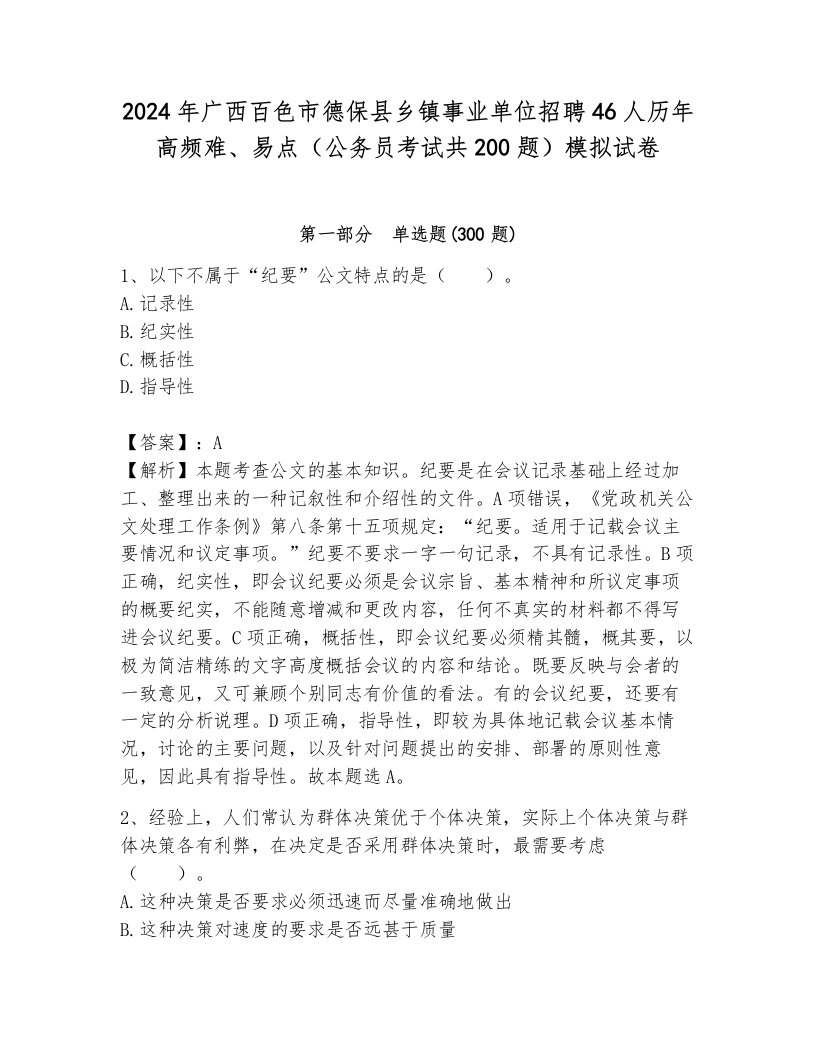 2024年广西百色市德保县乡镇事业单位招聘46人历年高频难、易点（公务员考试共200题）模拟试卷

第一部分　单选题(300题)

1、以下不属于“纪要”公文特点的是（　　）。
A.记录性
B.纪实性
C.概括性
D.指导性

【答案】：A
【解析】本题考查公文的基本知识。纪要是在会议记录基础上经过加工、整理出来的一种记叙性和介绍性的文件。A项错误，《党政机关公文处理工作条例》第八条第十五项规定：“纪要。适用于记载会议主要情况和议定事项。”纪要不要求一字一句记录，不具有记录性。B项正确，纪实性，即会议纪要必须是会议宗旨、基本精神和所议定事项的概要纪实，不能随意增减和更改内容，任何不真实的材料都不得写进会议纪要。C项正确，概括性，即会议纪要必须精其髓，概其要，以极为简洁精练的文字高度概括会议的内容和结论。既要反映与会者的一致意见，又可兼顾个别同志有价值的看法。有的会议纪要，还要有一定的分析说理。D项正确，指导性，即较为具体地记载会议基本情况，讨论的主要问题，以及针对问题提出的安排、部署的原则性意见，因此具有指导性。故本题选A。

2、经验上，人们常认为群体决策优于个体决策，实际上个体决策与群体决策各有利弊，在决定是否采用群体决策时，最需要考虑（　　）。
A.这种决策是否要求必须迅速而尽量准确地做出
B.这种决策对速度的要求是否远甚于质量